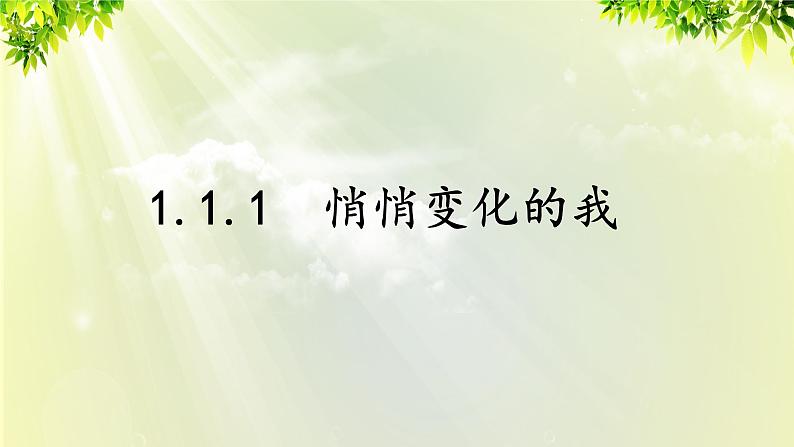 1.1.1 悄悄变化的我